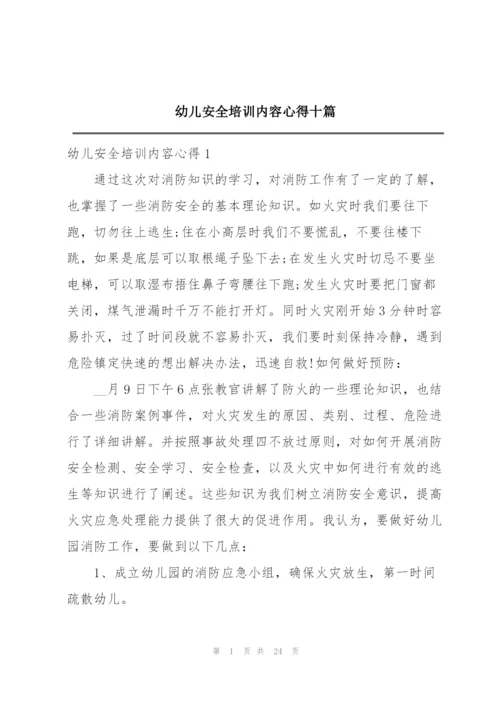 幼儿安全培训内容心得十篇

幼儿安全培训内容心得1

通过这次对消防知识的学习，对消防工作有了一定的了解，也掌握了一些消防安全的基本理论知识。如火灾时我们要往下跑，切勿往上逃生;住在小高层时我们不要慌乱，不要往楼下跳，如果是底层可以取根绳子坠下去;在发生火灾时切忌不要坐电梯，可以取湿布捂住鼻子弯腰往下跑;发生火灾时要把门窗都关闭，煤气泄漏时千万不能打开灯。同时火灾刚开始3分钟时容易扑灭，过了时间段就不容易扑灭，我们要时刻保持冷静，遇到危险镇定快速的想出解决办法，迅速自救!如何做好预防：

__月9日下午6点张教官讲解了防火的一些理论知识，也结合一些消防案例事件，对火灾发生的原因、类别、过程、危险进行了详细讲解。并按照事故处理四不放过原则，对如何开展消防安全检测、安全学习、安全检查，以及火灾中如何进行有效的逃生等知识进行了阐述。这些知识为我们树立消防安全意识，提高火灾应急处理能力提供了很大的促进作用。我认为，要做好幼儿园消防工作，要做到以下几点：

1、成立幼儿园的消防应急小组，确保火灾放生，第一时间疏散幼儿。

第 1 页 共 24 页